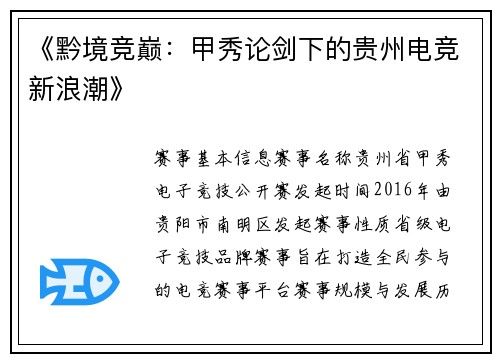 《黔境竞巅：甲秀论剑下的贵州电竞新浪潮》

赛事基本信息赛事名称贵州省甲秀电子竞技公开赛发起时间2016年由贵阳市南明区发起赛事性质省级电子竞技品牌赛事旨在打造全民参与的电竞赛事平台赛事规模与发展历